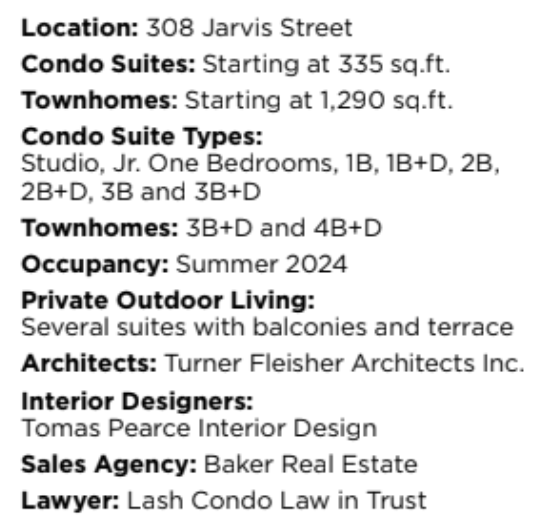 Location: 308 Jarvis Street

Condo Suites: Starting at 335 sq.ft.

Townhomes: Starting at 1,290 sq.ft.

Condo Suite Types:
Studio, Jr. One Bedrooms, 1B, 1B+D, 2B, 2B+D, 3B and 3B+D

Townhomes: 3B+D and 4B+D

Occupancy: Summer 2024

Private Outdoor Living:
Several suites with balconies and terrace

Architects: Turner Fleisher Architects Inc.

Interior Designers:
Tomas Pearce Interior Design

Sales Agency: Baker Real Estate

Lawyer: Lash Condo Law in Trust